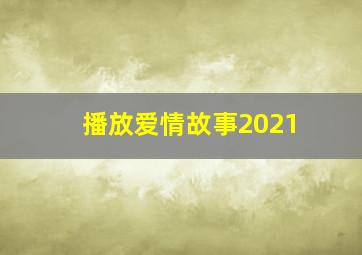 播放爱情故事2021